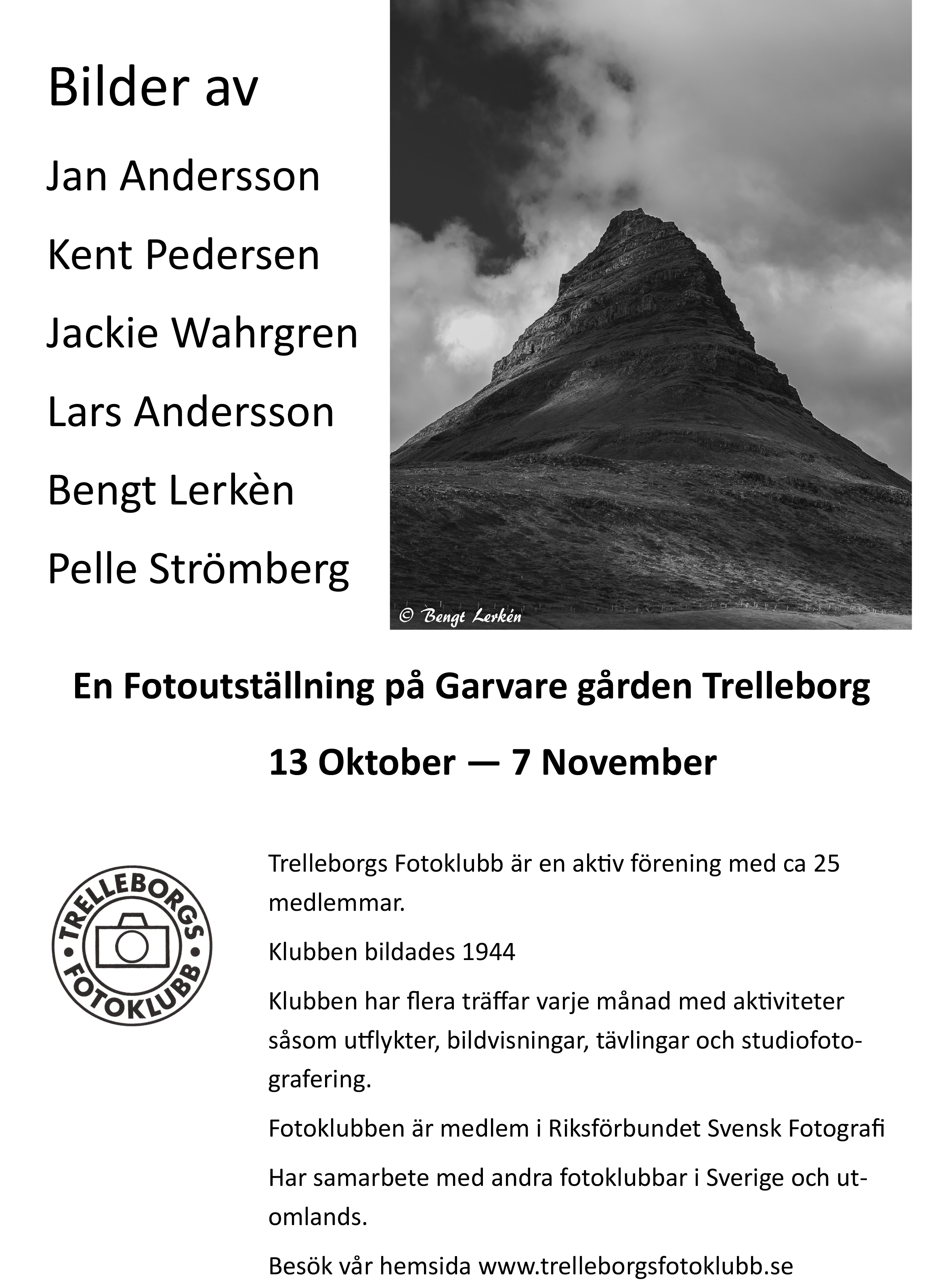 Bilder av

Jan Andersson

Kent Pedersen

Jackie Wahrgren

Lars Andersson

Bengt Lerkèn

Pelle Strömberg

© Bengt Lerkén

En Fotoutställning på Garvare gården Trelleborg

13 Oktober — 7 November

TRELLEBORGS FOTOKLUBB

Trelleborgs Fotoklubb är en aktiv förening med ca 25 medlemmar.

Klubben bildades 1944

Klubben har flera träffar varje månad med aktiviteter såsom utflykter, bildvisningar, tävlingar och studiofotografering.

Fotoklubben är medlem i Riksförbundet Svensk Fotografi

Har samarbete med andra fotoklubbar i Sverige och utomlands.

Besök vår hemsida www.trelleborgsfotoklubb.se